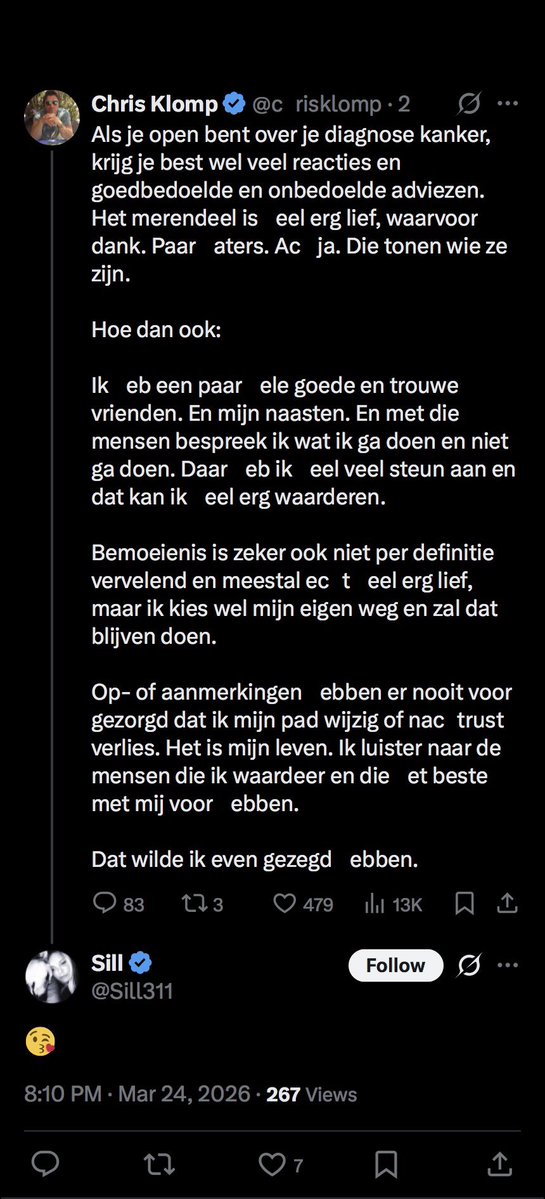 Chris Klomp @c risklomp · 2
Als je open bent over je diagnose kanker, krijg je best wel veel reacties en goedbedoelde en onbedoelde adviezen. Het merendeel is eel erg lief, waarvoor dank. Paar aters. Ac ja. Die tonen wie ze zijn.

Hoe dan ook:

Ik eb een paar ele goede en trouwe vrienden. En mijn naasten. En met die mensen bespreek ik wat ik ga doen en niet ga doen. Daar eb ik eel veel steun aan en dat kan ik eel erg waarderen.

Bemoeienis is zeker ook niet per definitie vervelend en meestal ec t eel erg lief, maar ik kies wel mijn eigen weg en zal dat blijven doen.

Op- of aanmerkingen ebben er nooit voor gezorgd dat ik mijn pad wijzig of nac trust verlies. Het is mijn leven. Ik luister naar de mensen die ik waardeer en die et beste met mij voor ebben.

Dat wilde ik even gezegd ebben.

83 3 479 13K

Sill
@Sill311
Follow

😘

8:10 PM · Mar 24, 2026 · 267 Views

7